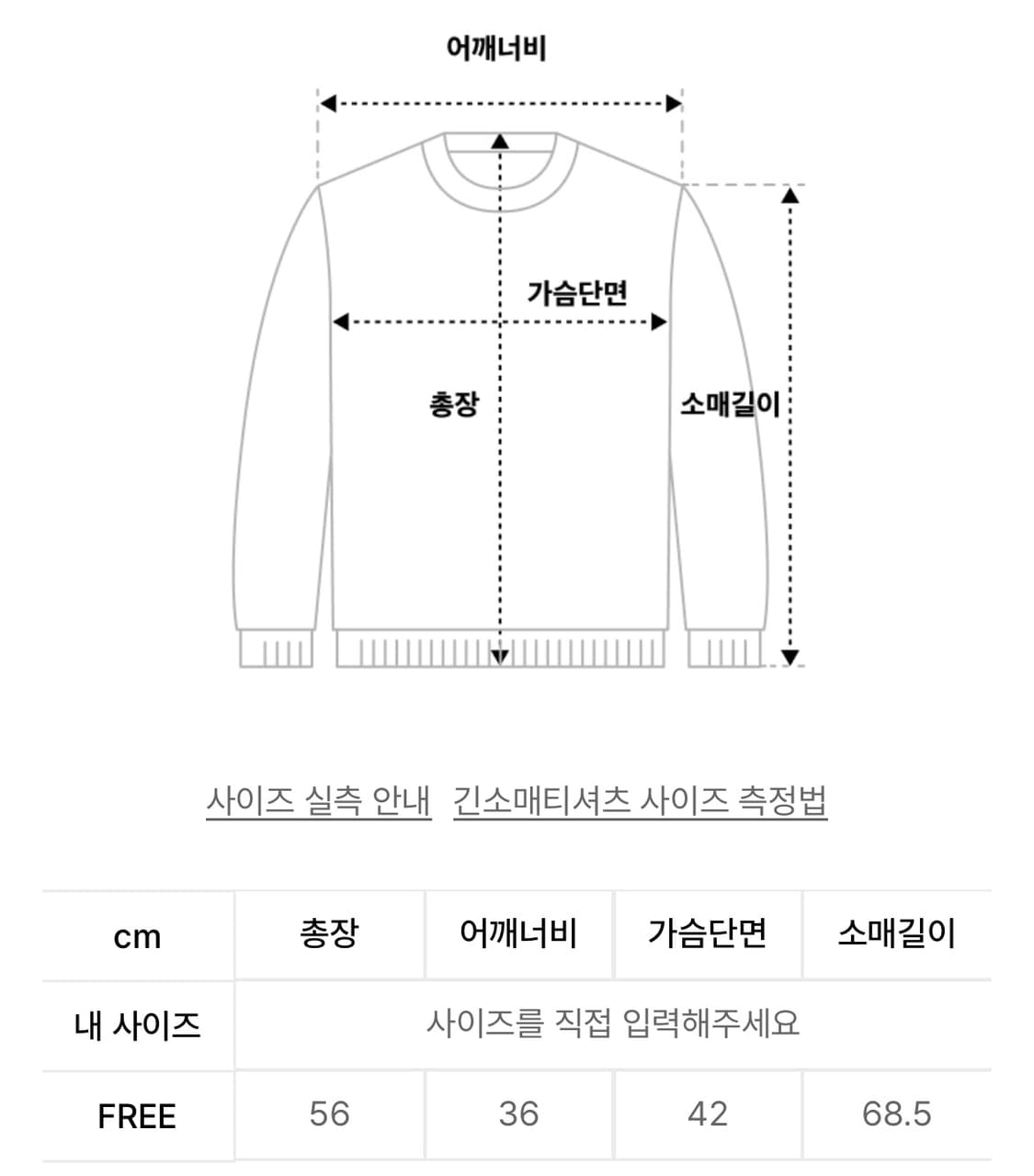 어깨너비

가슴단면

총장

소매길이

사이즈 실측 안내 긴소매티셔츠 사이즈 측정법

| cm | 총장 | 어깨너비 | 가슴단면 | 소매길이 |
|---|---|---|---|---|
| 내 사이즈 | 사이즈를 직접 입력해주세요 | | | |
| FREE | 56 | 36 | 42 | 68.5 |